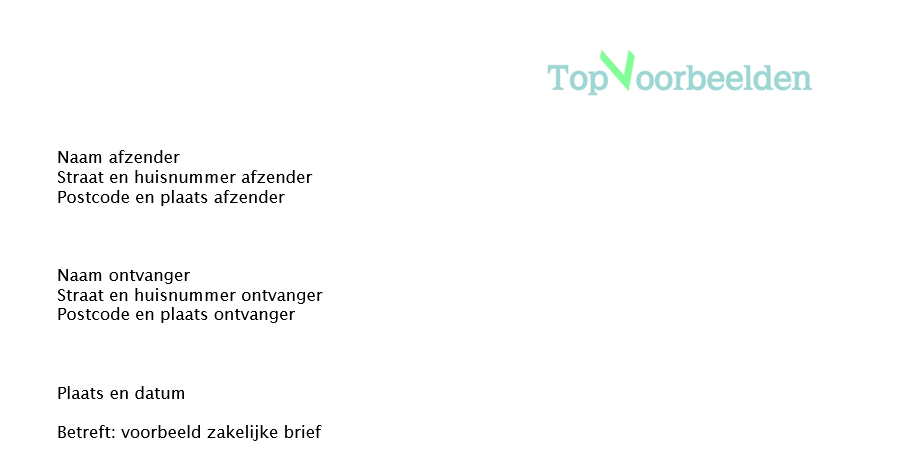 TopVoorbeelden

Naam afzender
Straat en huisnummer afzender
Postcode en plaats afzender

Naam ontvanger
Straat en huisnummer ontvanger
Postcode en plaats ontvanger

Plaats en datum

Betreft: voorbeeld zakelijke brief